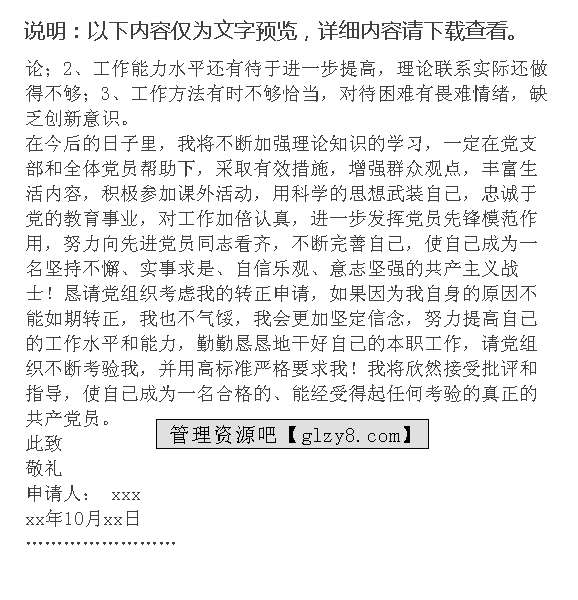 说明：以下内容仅为文字预览，详细内容请下载查看。

论；2、工作能力水平还有待于进一步提高，理论联系实际还做得不够；3、工作方法有时不够恰当，对待困难有畏难情绪，缺乏创新意识。

在今后的日子里，我将不断加强理论知识的学习，一定在党支部和全体党员帮助下，采取有效措施，增强群众观点，丰富生活内容，积极参加课外活动，用科学的思想武装自己，忠诚于党的教育事业，对工作加倍认真，进一步发挥党员先锋模范作用，努力向先进党员同志看齐，不断完善自己，使自己成为一名坚持不懈、实事求是、自信乐观、意志坚强的共产主义战士！恳请党组织考虑我的转正申请，如果因为我自身的原因不能如期转正，我也不气馁，我会更加坚定信念，努力提高自己的工作水平和能力，勤勤恳恳地干好自己的本职工作，请党组织不断考验我，并用高标准严格要求我！我将欣然接受批评和指导，使自己成为一名合格的、能经受得起任何考验的真正的共产党员。

管理资源吧【glzy8.com】

此致

敬礼

申请人： xxx

xx年10月xx日

……………………